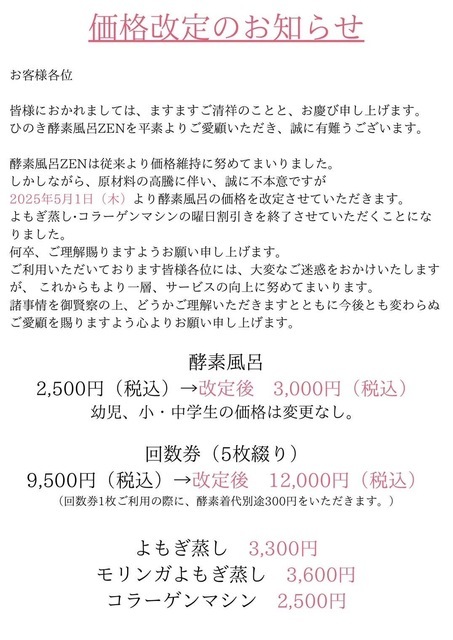 価格改定のお知らせ

お客様各位

皆様におかれましては、ますますご清祥のことと、お慶び申し上げます。
ひのき酵素風呂ZENを平素よりご愛顧いただき、誠に有難うございます。

酵素風呂ZENは従来より価格維持に努めてまいりました。
しかしながら、原材料の高騰に伴い、誠に不本意ですが
2025年5月1日（木）より酵素風呂の価格を改定させていただきます。
よもぎ蒸し･コラーゲンマシンの曜日割引きを終了させていただくことになりました。
何卒、ご理解賜りますようお願い申し上げます。
ご利用いただいております皆様各位には、大変なご迷惑をおかけいたしますが、 これからもより一層、サービスの向上に努めてまいります。
諸事情を御賢察の上、どうかご理解いただきますとともに今後とも変わらぬご愛顧を賜りますよう心よりお願い申し上げます。

酵素風呂
2,500円（税込）→改定後　3,000円（税込）
幼児、小・中学生の価格は変更なし。

回数券（5枚綴り）
9,500円（税込）→改定後　12,000円（税込）
（回数券1枚ご利用の際に、酵素着代別途300円をいただきます。）

よもぎ蒸し　3,300円
モリンガよもぎ蒸し　3,600円
コラーゲンマシン　2,500円